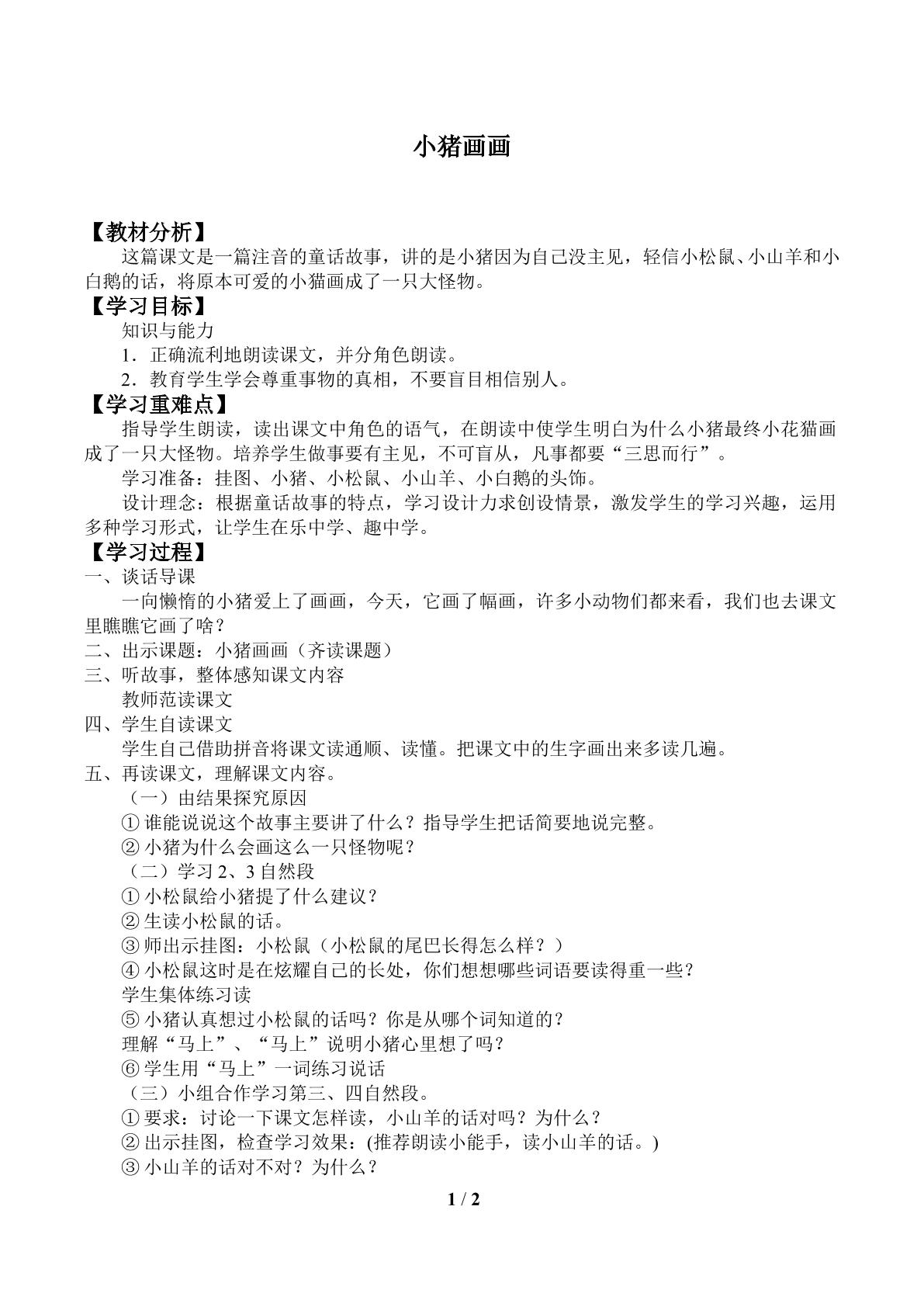 小猪画画

【教材分析】

这篇课文是一篇注音的童话故事，讲的是小猪因为自己没主见，轻信小松鼠、小山羊和小白鹅的话，将原本可爱的小猫画成了一只大怪物。

【学习目标】

知识与能力

1．正确流利地朗读课文，并分角色朗读。

2．教育学生学会尊重事物的真相，不要盲目相信别人。

【学习重难点】

指导学生朗读，读出课文中角色的语气，在朗读中使学生明白为什么小猪最终小花猫画成了一只大怪物。培养学生做事要有主见，不可盲从，凡事都要“三思而行”。

学习准备：挂图、小猪、小松鼠、小山羊、小白鹅的头饰。

设计理念：根据童话故事的特点，学习设计力求创设情景，激发学生的学习兴趣，运用多种学习形式，让学生在乐中学、趣中学。

【学习过程】

一、谈话导课

一向懒惰的小猪爱上了画画，今天，它画了幅画，许多小动物们都来看，我们也去课文里瞧瞧它画了啥？

二、出示课题：小猪画画（齐读课题）

三、听故事，整体感知课文内容

教师范读课文

四、学生自读课文

学生自己借助拼音将课文读通顺、读懂。把课文中的生字画出来多读几遍。

五、再读课文，理解课文内容。

（一）由结果探究原因

①谁能说说这个故事主要讲了什么？指导学生把话简要地说完整。

②小猪为什么会画这么一只怪物呢？

（二）学习2、3自然段

①小松鼠给小猪提了什么建议？

②生读小松鼠的话。

③师出示挂图：小松鼠（小松鼠的尾巴长得怎么样？）

④小松鼠这时是在炫耀自己的长处，你们想想哪些词语要读得重一些？

学生集体练习读

⑤小猪认真想过小松鼠的话吗？你是从哪个词知道的？

理解“马上”、“马上”说明小猪心里想了吗？

⑥学生用“马上”一词练习说话

（三）小组合作学习第三、四自然段。

①要求：讨论一下课文怎样读，小山羊的话对吗？为什么？

②出示挂图，检查学习效果：(推荐朗读小能手，读小山羊的话。)

③小山羊的话对不对？为什么？

1 / 2